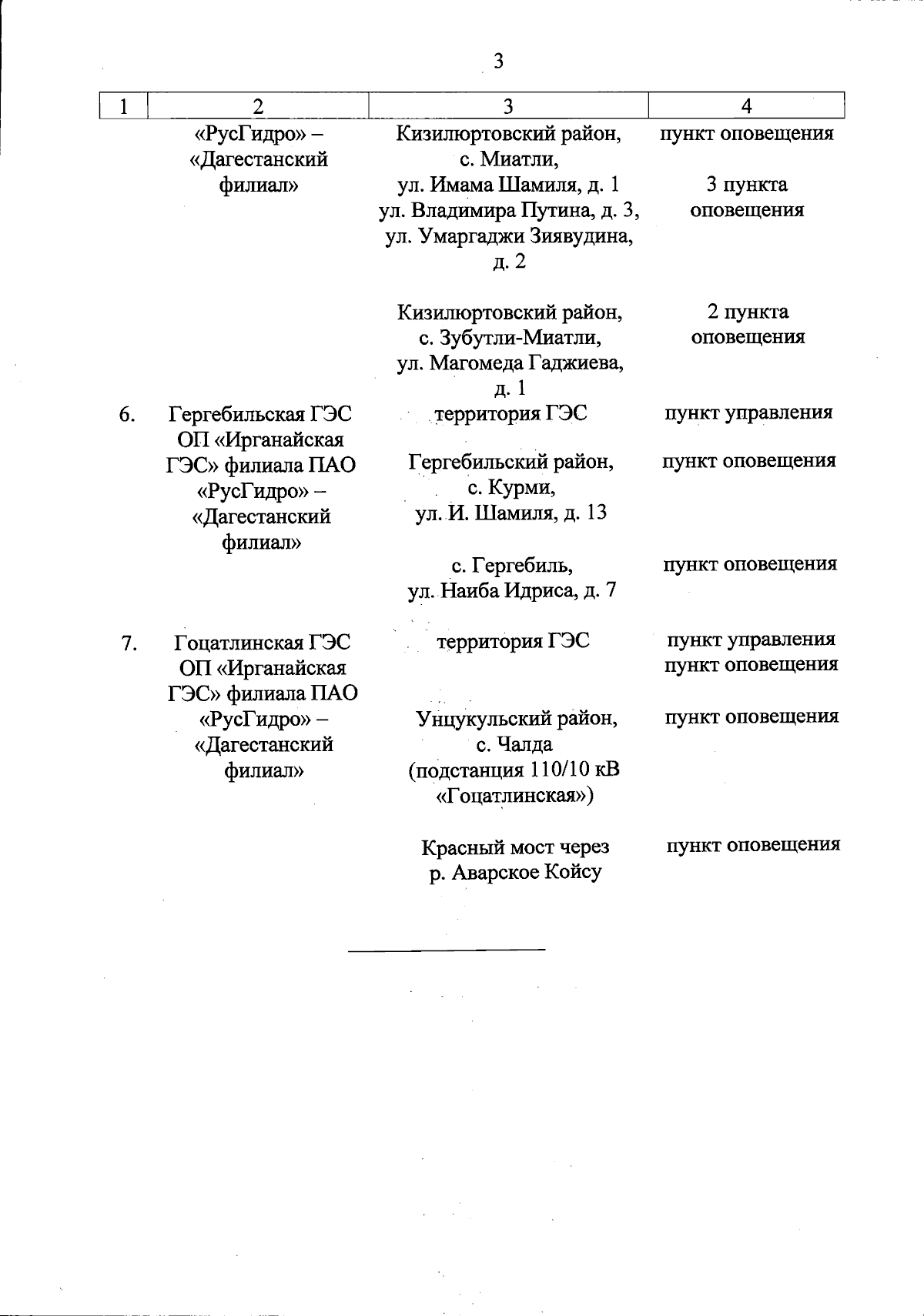 3

| 1 | 2 | 3 | 4 |
|---|---|---|---|
| | «РусГидро» – «Дагестанский филиал» | Кизилюртовский район, с. Миатли, | пункт оповещения |
| | | ул. Имама Шамиля, д. 1 ул. Владимира Путина, д. 3, ул. Умаргаджи Зиявудина, д. 2 | 3 пункта оповещения |
| | | Кизилюртовский район, с. Зубутли-Миатли, ул. Магомеда Гаджиева, д. 1 | 2 пункта оповещения |
| 6. | Гергебильская ГЭС ОП «Ирганайская ГЭС» филиала ПАО «РусГидро» – «Дагестанский филиал» | территория ГЭС | пункт управления |
| | | Гергебильский район, с. Курми, ул. И. Шамиля, д. 13 | пункт оповещения |
| | | с. Гергебиль, ул. Наиба Идриса, д. 7 | пункт оповещения |
| 7. | Гоцатлинская ГЭС ОП «Ирганайская ГЭС» филиала ПАО «РусГидро» – «Дагестанский филиал» | территория ГЭС | пункт управления пункт оповещения |
| | | Унцукульский район, с. Чалда (подстанция 110/10 кВ «Гоцатлинская») | пункт оповещения |
| | | Красный мост через р. Аварское Койсу | пункт оповещения |